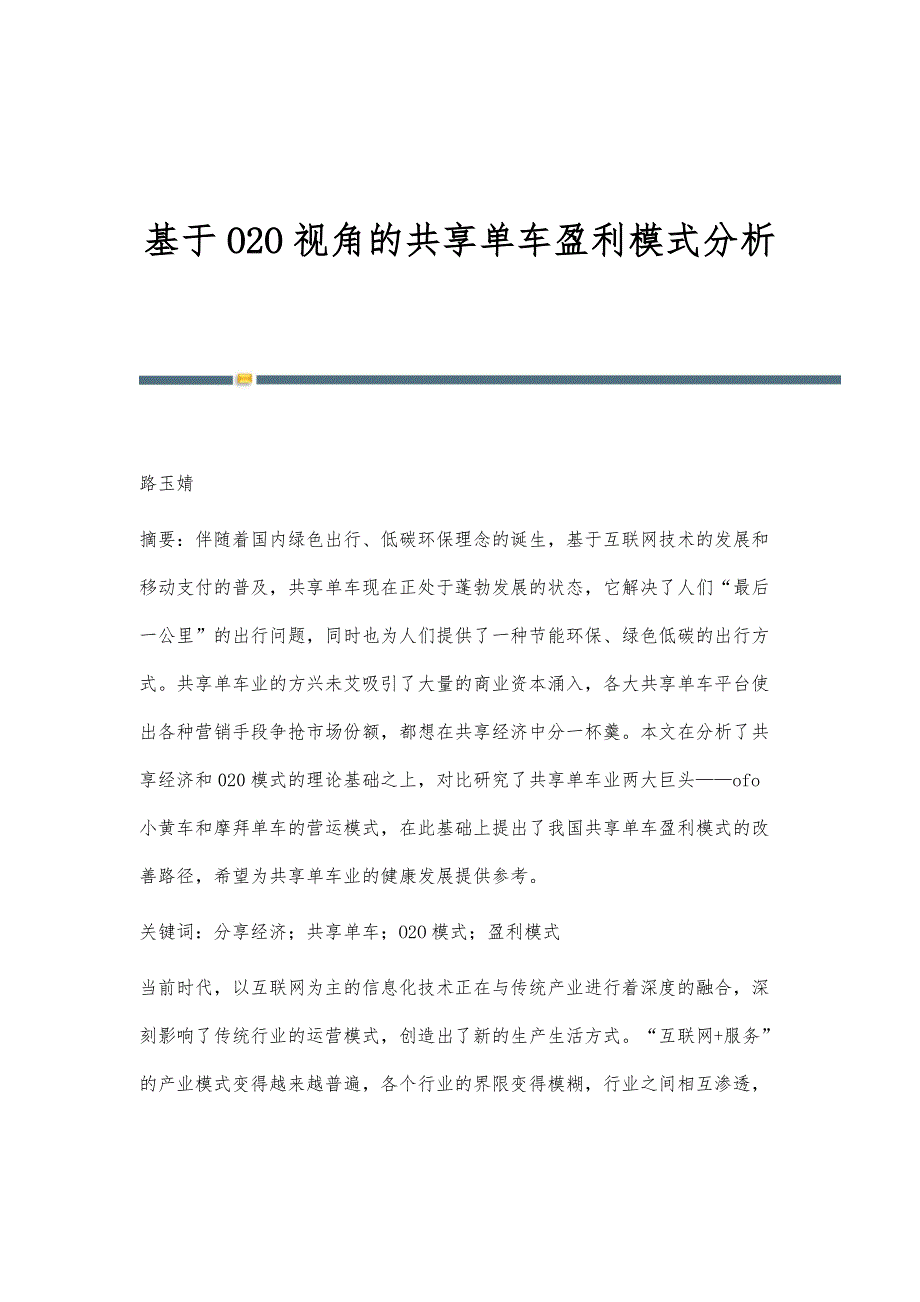 基于O2O视角的共享单车盈利模式分析

路玉婧

摘要：伴随着国内绿色出行、低碳环保理念的诞生，基于互联网技术的发展和移动支付的普及，共享单车现在正处于蓬勃发展的状态，它解决了人们“最后一公里”的出行问题，同时也为人们提供了一种节能环保、绿色低碳的出行方式。共享单车业的方兴未艾吸引了大量的商业资本涌入，各大共享单车平台使出各种营销手段争抢市场份额，都想在共享经济中分一杯羹。本文在分析了共享经济和O2O模式的理论基础之上，对比研究了共享单车业两大巨头——ofo小黄车和摩拜单车的营运模式，在此基础上提出了我国共享单车盈利模式的改善路径，希望为共享单车业的健康发展提供参考。

关键词：分享经济；共享单车；O2O模式；盈利模式

当前时代，以互联网为主的信息化技术正在与传统产业进行着深度的融合，深刻影响了传统行业的运营模式，创造出了新的生产生活方式。“互联网+服务”的产业模式变得越来越普遍，各个行业的界限变得模糊，行业之间相互渗透，